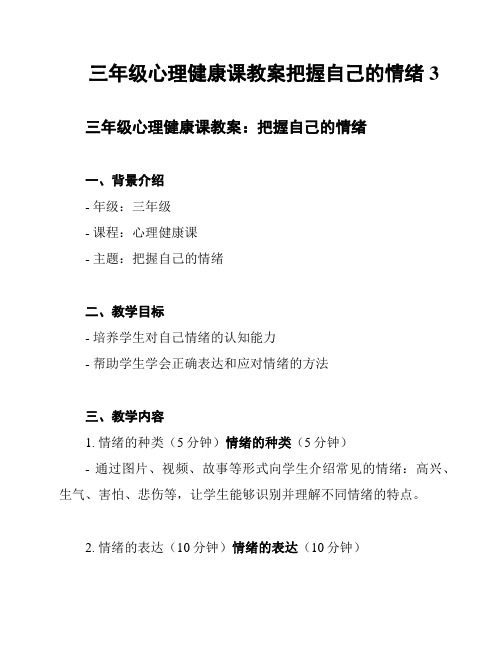 三年级心理健康课教案把握自己的情绪 3

三年级心理健康课教案：把握自己的情绪

一、背景介绍

- 年级：三年级

- 课程：心理健康课

- 主题：把握自己的情绪

二、教学目标

- 培养学生对自己情绪的认知能力

- 帮助学生学会正确表达和应对情绪的方法

三、教学内容

1. 情绪的种类（5 分钟）情绪的种类（5 分钟）

- 通过图片、视频、故事等形式向学生介绍常见的情绪：高兴、生气、害怕、悲伤等，让学生能够识别并理解不同情绪的特点。

2. 情绪的表达（10 分钟）情绪的表达（10 分钟）